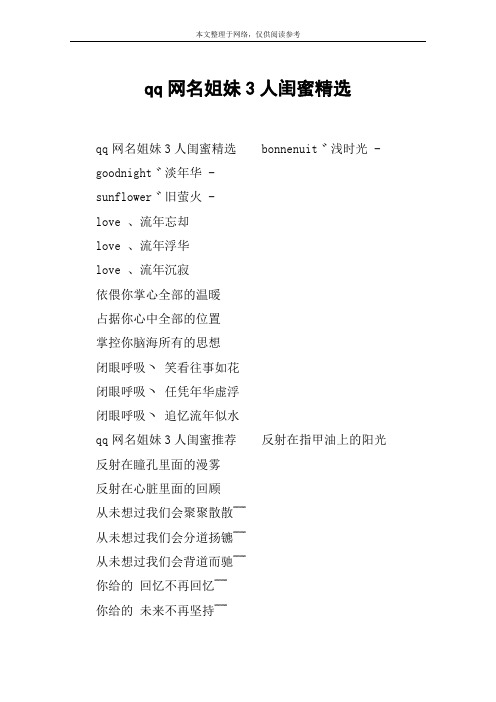 本文整理于网络，仅供阅读参考

qq 网名姐妹 3 人闺蜜精选

qq 网名姐妹 3 人闺蜜精选　　bonnenuit゛浅时光 -

goodnight゛淡年华 -

sunflower゛旧萤火 -

love 、流年忘却

love 、流年浮华

love 、流年沉寂

依偎你掌心全部的温暖

占据你心中全部的位置

掌控你脑海所有的思想

闭眼呼吸丶 笑看往事如花

闭眼呼吸丶 任凭年华虚浮

闭眼呼吸丶 追忆流年似水

qq 网名姐妹 3 人闺蜜推荐　　反射在指甲油上的阳光

反射在瞳孔里面的漫雾

反射在心脏里面的回顾

从未想过我们会聚聚散散￣

从未想过我们会分道扬镳￣

从未想过我们会背道而驰￣

你给的 回忆不再回忆￣

你给的 未来不再坚持￣